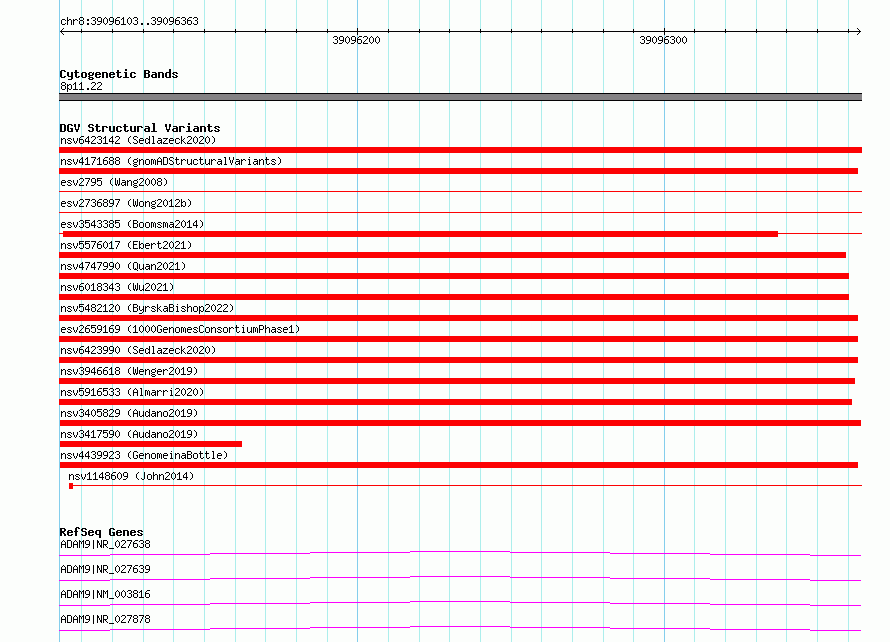 chr8:39096103..39096363

39096200

39096300

Cytogenetic Bands
8p11.22

DGV Structural Variants
nsv6423142 (Sedlazeck2020)
nsv4171688 (gnomADStructuralVariants)
esv2795 (Wang2008)
esv2736897 (Wong2012b)
esv3543385 (Boomsma2014)
nsv5576017 (Ebert2021)
nsv4747990 (Quan2021)
nsv6018343 (Wu2021)
nsv5482120 (ByrskaBishop2022)
esv2659169 (1000GenomesConsortiumPhase1)
nsv6423990 (Sedlazeck2020)
nsv3946618 (Wenger2019)
nsv5916533 (Almarri2020)
nsv3405829 (Audano2019)
nsv3417590 (Audano2019)
nsv4439923 (GenomeinaBottle)
nsv1148609 (John2014)

RefSeq Genes
ADAM9|NR_027638
ADAM9|NR_027639
ADAM9|NM_003816
ADAM9|NR_027878